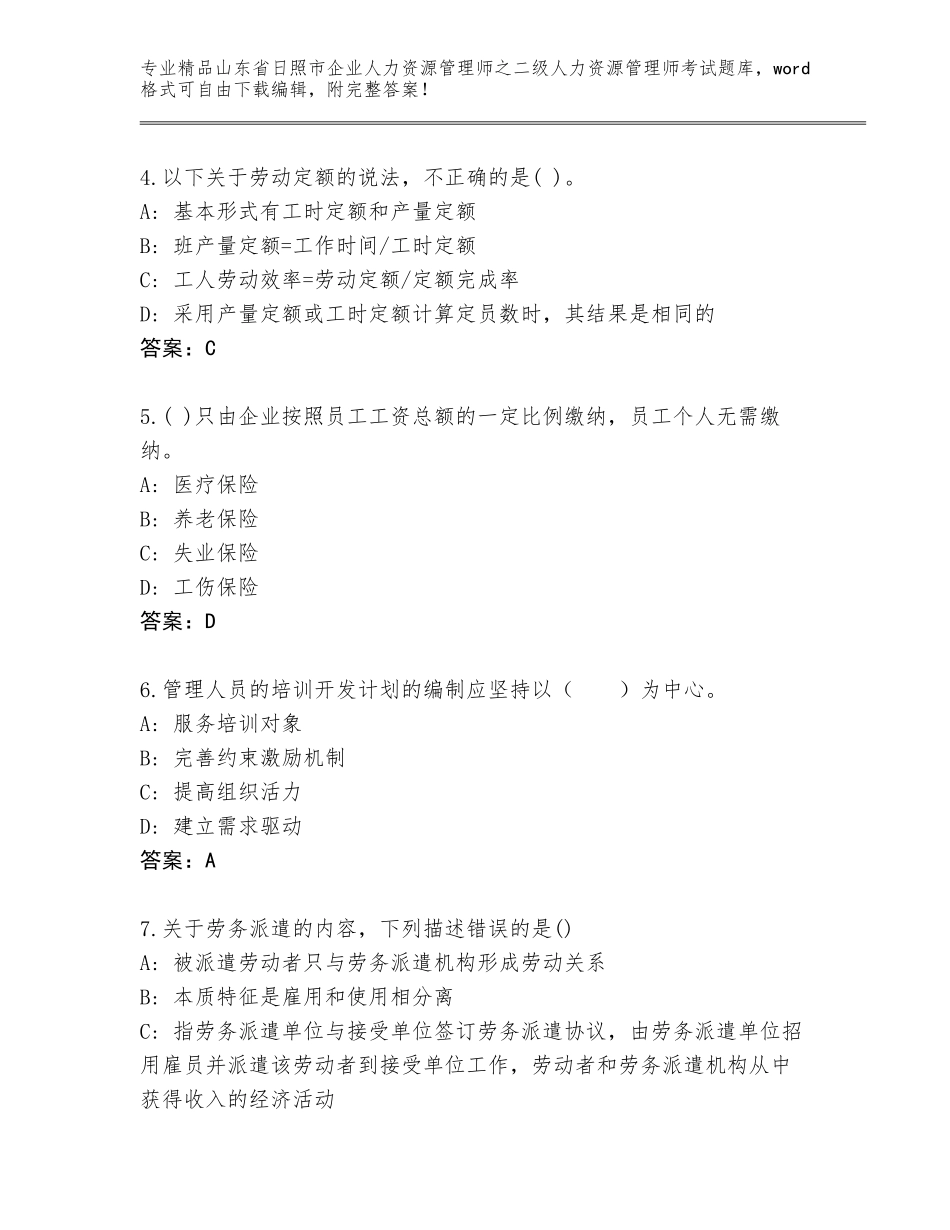 专业精品山东省日照市企业人力资源管理师之二级人力资源管理师考试题库，word格式可自由下载编辑，附完整答案！

4.以下关于劳动定额的说法，不正确的是( )。
A：基本形式有工时定额和产量定额
B：班产量定额=工作时间/工时定额
C：工人劳动效率=劳动定额/定额完成率
D：采用产量定额或工时定额计算定员数时，其结果是相同的
答案：C

5.( )只由企业按照员工工资总额的一定比例缴纳，员工个人无需缴纳。
A：医疗保险
B：养老保险
C：失业保险
D：工伤保险
答案：D

6.管理人员的培训开发计划的编制应坚持以（　　）为中心。
A：服务培训对象
B：完善约束激励机制
C：提高组织活力
D：建立需求驱动
答案：A

7.关于劳务派遣的内容，下列描述错误的是()
A：被派遣劳动者只与劳务派遣机构形成劳动关系
B：本质特征是雇用和使用相分离
C：指劳务派遣单位与接受单位签订劳务派遣协议，由劳务派遣单位招用雇员并派遣该劳动者到接受单位工作，劳动者和劳务派遣机构从中获得收入的经济活动